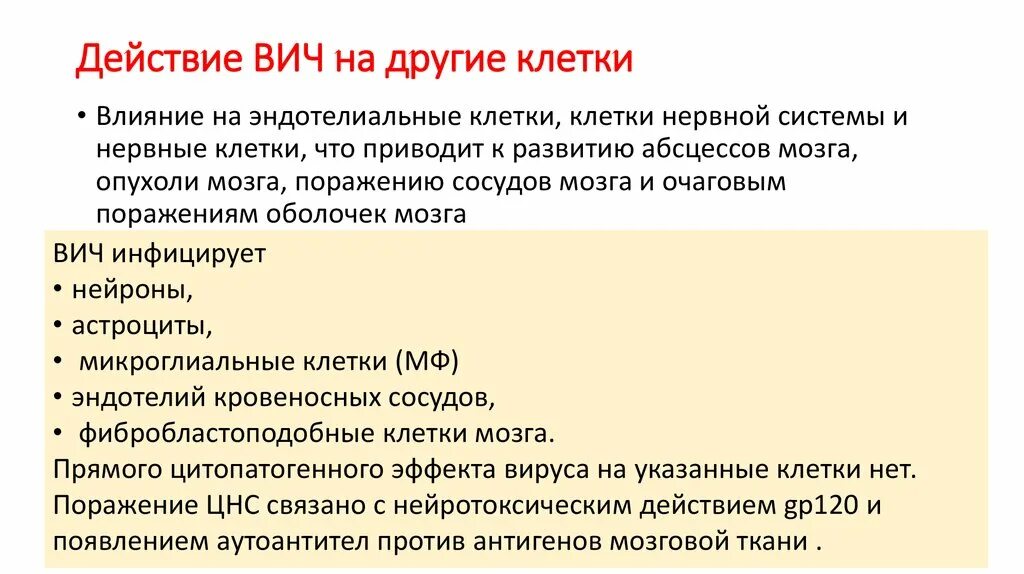 Действие ВИЧ на другие клетки

• Влияние на эндотелиальные клетки, клетки нервной системы и нервные клетки, что приводит к развитию абсцессов мозга, опухоли мозга, поражению сосудов мозга и очаговым поражениям оболочек мозга

ВИЧ инфицирует
• нейроны,
• астроциты,
• микроглиальные клетки (МФ)
• эндотелий кровеносных сосудов,
• фибробластоподобные клетки мозга.
Прямого цитопатогенного эффекта вируса на указанные клетки нет.
Поражение ЦНС связано с нейротоксическим действием gp120 и появлением аутоантител против антигенов мозговой ткани .